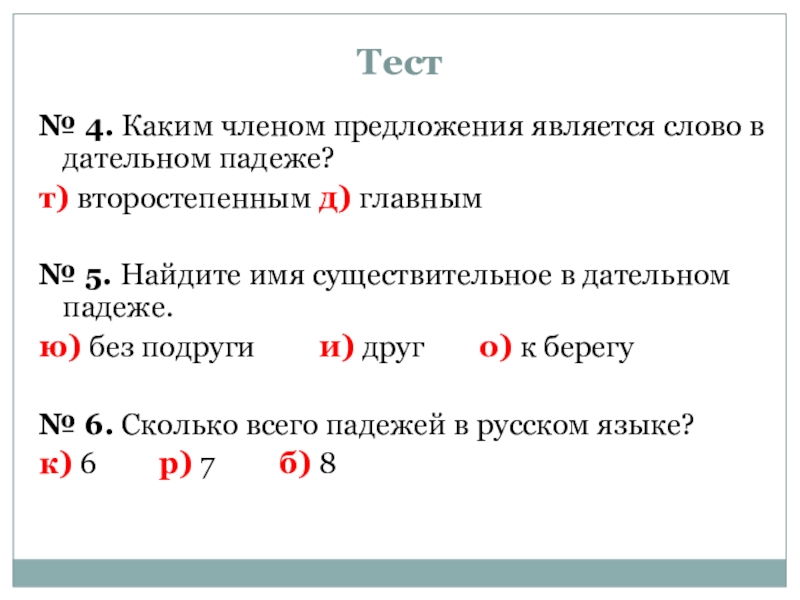 Тест

№ 4. Каким членом предложения является слово в дательном падеже?

т) второстепенным д) главным

№ 5. Найдите имя существительное в дательном падеже.

ю) без подруги и) друг о) к берегу

№ 6. Сколько всего падежей в русском языке?

к) 6 р) 7 б) 8